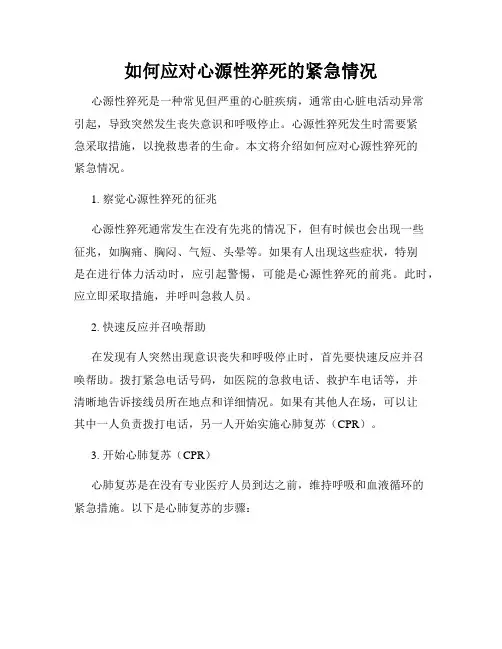 如何应对心源性猝死的紧急情况

心源性猝死是一种常见但严重的心脏疾病，通常由心脏电活动异常引起，导致突然发生丧失意识和呼吸停止。心源性猝死发生时需要紧急采取措施，以挽救患者的生命。本文将介绍如何应对心源性猝死的紧急情况。

1. 察觉心源性猝死的征兆

心源性猝死通常发生在没有先兆的情况下，但有时候也会出现一些征兆，如胸痛、胸闷、气短、头晕等。如果有人出现这些症状，特别是在进行体力活动时，应引起警惕，可能是心源性猝死的前兆。此时，应立即采取措施，并呼叫急救人员。

2. 快速反应并召唤帮助

在发现有人突然出现意识丧失和呼吸停止时，首先要快速反应并召唤帮助。拨打紧急电话号码，如医院的急救电话、救护车电话等，并清晰地告诉接线员所在地点和详细情况。如果有其他人在场，可以让其中一人负责拨打电话，另一人开始实施心肺复苏（CPR）。

3. 开始心肺复苏（CPR）

心肺复苏是在没有专业医疗人员到达之前，维持呼吸和血液循环的紧急措施。以下是心肺复苏的步骤：